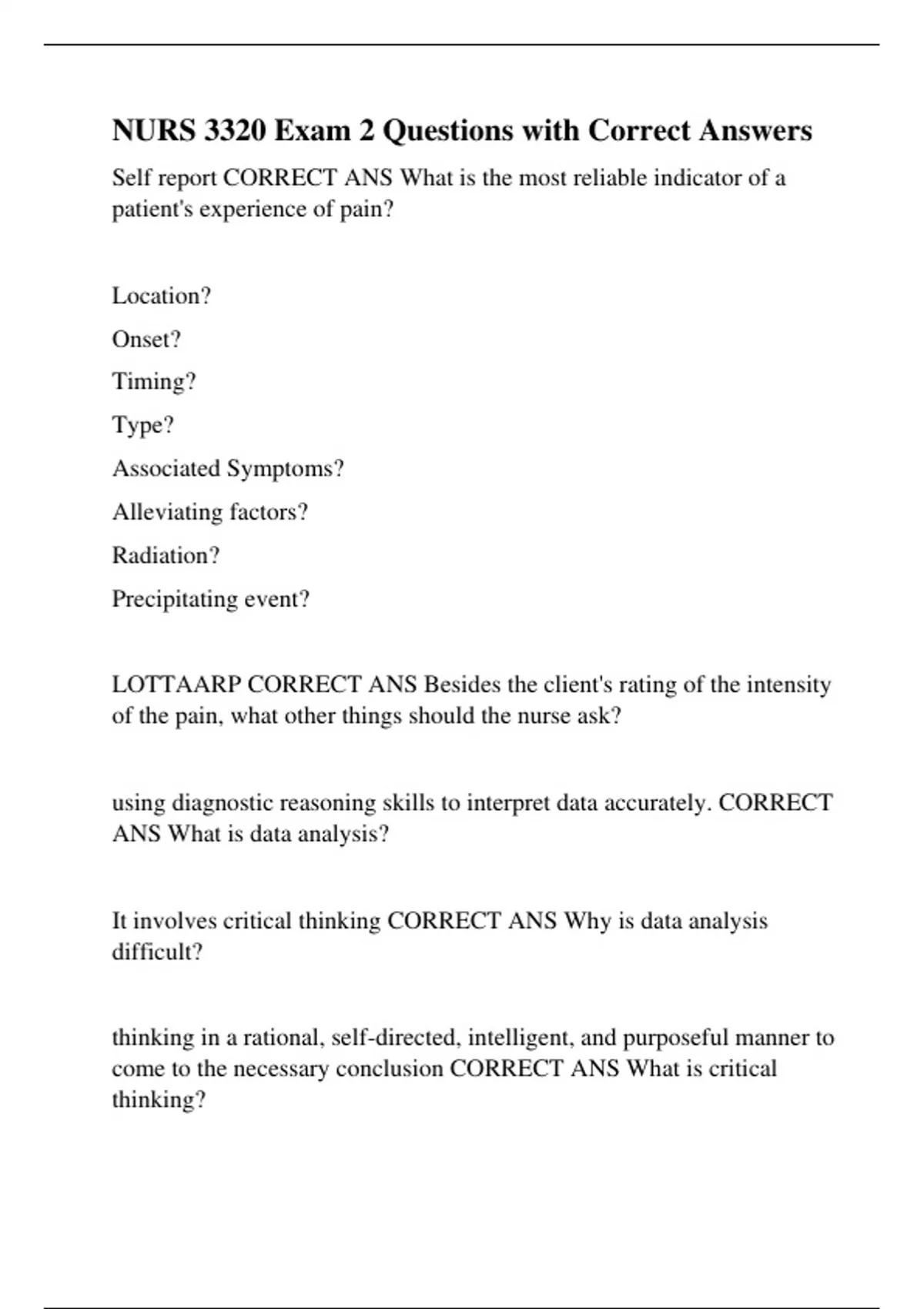 NURS 3320 Exam 2 Questions with Correct Answers

Self report CORRECT ANS What is the most reliable indicator of a patient's experience of pain?

Location?

Onset?

Timing?

Type?

Associated Symptoms?

Alleviating factors?

Radiation?

Precipitating event?

LOTTAARP CORRECT ANS Besides the client's rating of the intensity of the pain, what other things should the nurse ask?

using diagnostic reasoning skills to interpret data accurately. CORRECT ANS What is data analysis?

It involves critical thinking CORRECT ANS Why is data analysis difficult?

thinking in a rational, self-directed, intelligent, and purposeful manner to come to the necessary conclusion CORRECT ANS What is critical thinking?